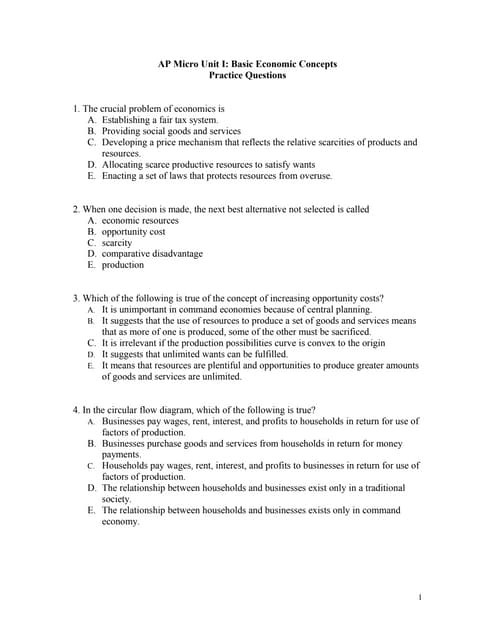 AP Micro Unit I: Basic Economic Concepts
Practice Questions

1. The crucial problem of economics is
A. Establishing a fair tax system.
B. Providing social goods and services
C. Developing a price mechanism that reflects the relative scarcities of products and resources.
D. Allocating scarce productive resources to satisfy wants
E. Enacting a set of laws that protects resources from overuse.

2. When one decision is made, the next best alternative not selected is called
A. economic resources
B. opportunity cost
C. scarcity
D. comparative disadvantage
E. production

3. Which of the following is true of the concept of increasing opportunity costs?
A. It is unimportant in command economies because of central planning.
B. It suggests that the use of resources to produce a set of goods and services means that as more of one is produced, some of the other must be sacrificed.
C. It is irrelevant if the production possibilities curve is convex to the origin
D. It suggests that unlimited wants can be fulfilled.
E. It means that resources are plentiful and opportunities to produce greater amounts of goods and services are unlimited.

4. In the circular flow diagram, which of the following is true?
A. Businesses pay wages, rent, interest, and profits to households in return for use of factors of production.
B. Businesses purchase goods and services from households in return for money payments.
C. Households pay wages, rent, interest, and profits to businesses in return for use of factors of production.
D. The relationship between households and businesses exist only in a traditional society.
E. The relationship between households and businesses exists only in command economy.

1